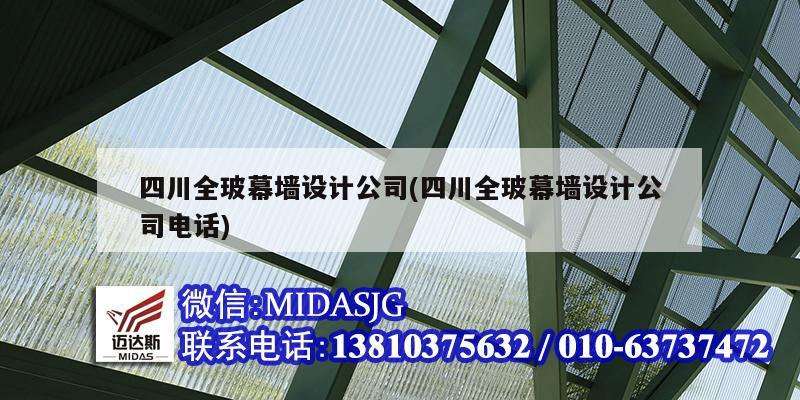 四川全玻幕墙设计公司(四川全玻幕墙设计公司电话)

迈达斯
MIDAS

微信:MIDASJG
联系电话:13810375632 / 010-63737472